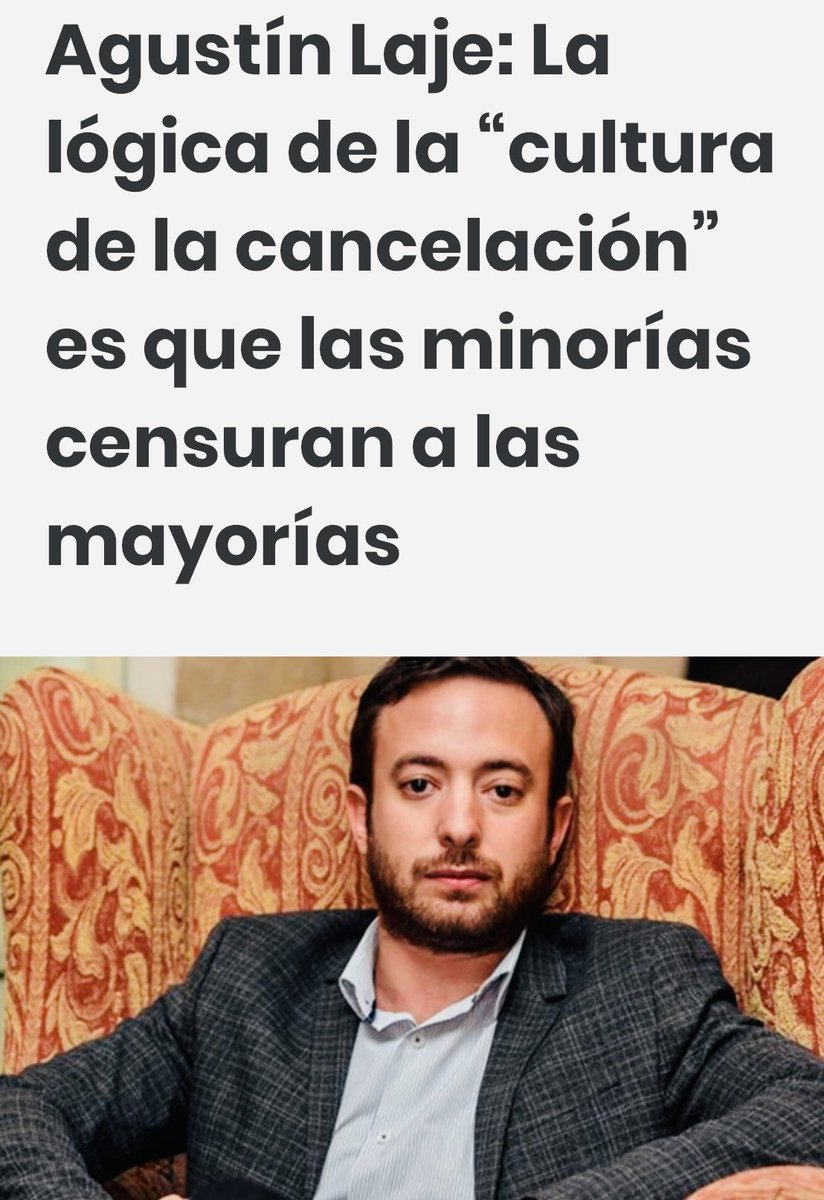 Agustín Laje: La lógica de la “cultura de la cancelación” es que las minorías censuran a las mayorías